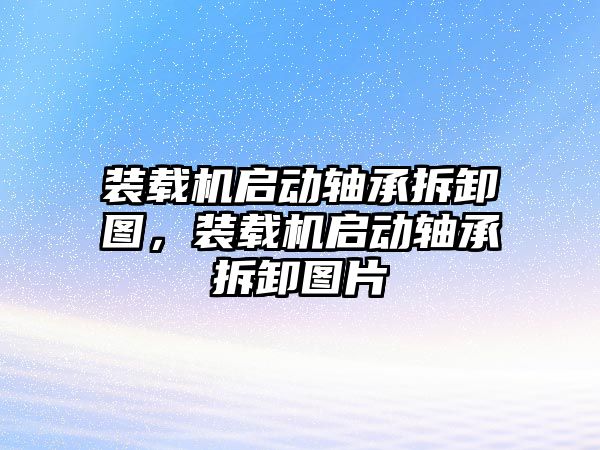 装载机启动轴承拆卸图，装载机启动轴承拆卸图片